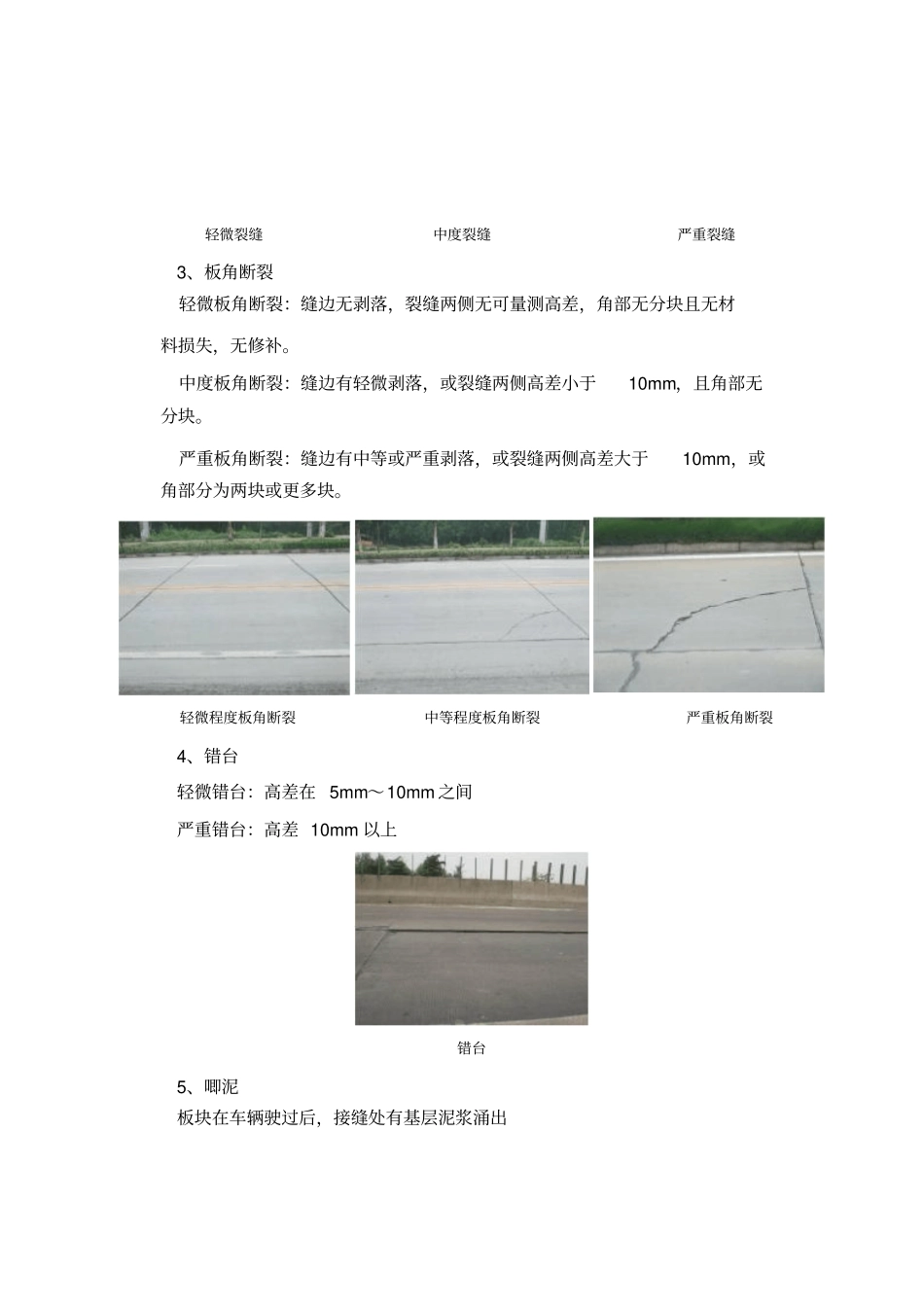 轻微裂缝

中度裂缝

严重裂缝

3、板角断裂

轻微板角断裂：缝边无剥落，裂缝两侧无可量测高差，角部无分块且无材料损失，无修补。

中度板角断裂：缝边有轻微剥落，或裂缝两侧高差小于 10mm，且角部无分块。

严重板角断裂：缝边有中等或严重剥落，或裂缝两侧高差大于 10mm，或角部分为两块或更多块。

轻微程度板角断裂

中等程度板角断裂

严重板角断裂

4、错台

轻微错台：高差在 5mm～10mm 之间

严重错台：高差 10mm 以上

错台

5、唧泥

板块在车辆驶过后，接缝处有基层泥浆涌出